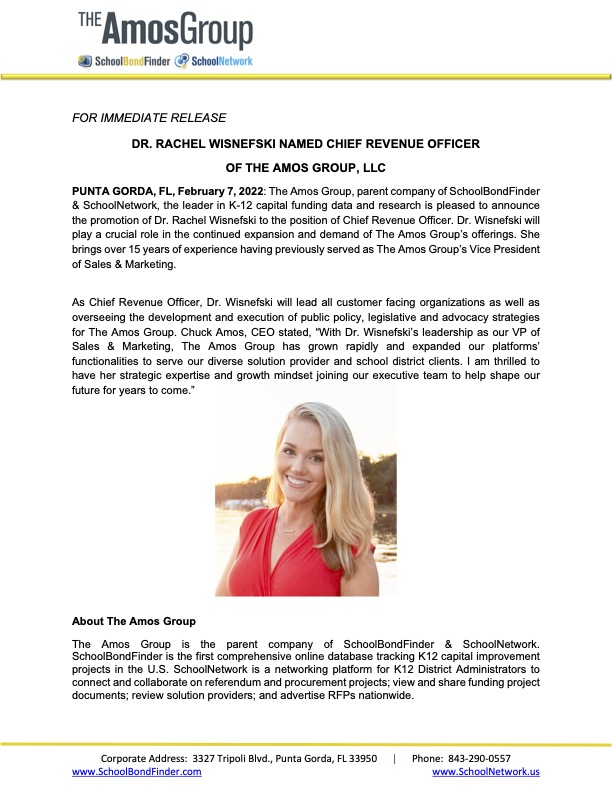 THE AmosGroup

SchoolBondFinder SchoolNetwork

FOR IMMEDIATE RELEASE

DR. RACHEL WISNEFSKI NAMED CHIEF REVENUE OFFICER

OF THE AMOS GROUP, LLC

PUNTA GORDA, FL, February 7, 2022: The Amos Group, parent company of SchoolBondFinder & SchoolNetwork, the leader in K-12 capital funding data and research is pleased to announce the promotion of Dr. Rachel Wisnefski to the position of Chief Revenue Officer. Dr. Wisnefski will play a crucial role in the continued expansion and demand of The Amos Group's offerings. She brings over 15 years of experience having previously served as The Amos Group's Vice President of Sales & Marketing.

As Chief Revenue Officer, Dr. Wisnefski will lead all customer facing organizations as well as overseeing the development and execution of public policy, legislative and advocacy strategies for The Amos Group. Chuck Amos, CEO stated, "With Dr. Wisnefski's leadership as our VP of Sales & Marketing, The Amos Group has grown rapidly and expanded our platforms' functionalities to serve our diverse solution provider and school district clients. I am thrilled to have her strategic expertise and growth mindset joining our executive team to help shape our future for years to come."

About The Amos Group

The Amos Group is the parent company of SchoolBondFinder & SchoolNetwork. SchoolBondFinder is the first comprehensive online database tracking K12 capital improvement projects in the U.S. SchoolNetwork is a networking platform for K12 District Administrators to connect and collaborate on referendum and procurement projects; view and share funding project documents; review solution providers; and advertise RFPs nationwide.

Corporate Address: 3327 Tripoli Blvd., Punta Gorda, FL 33950 | Phone: 843-290-0557
www.SchoolBondFinder.com www.SchoolNetwork.us